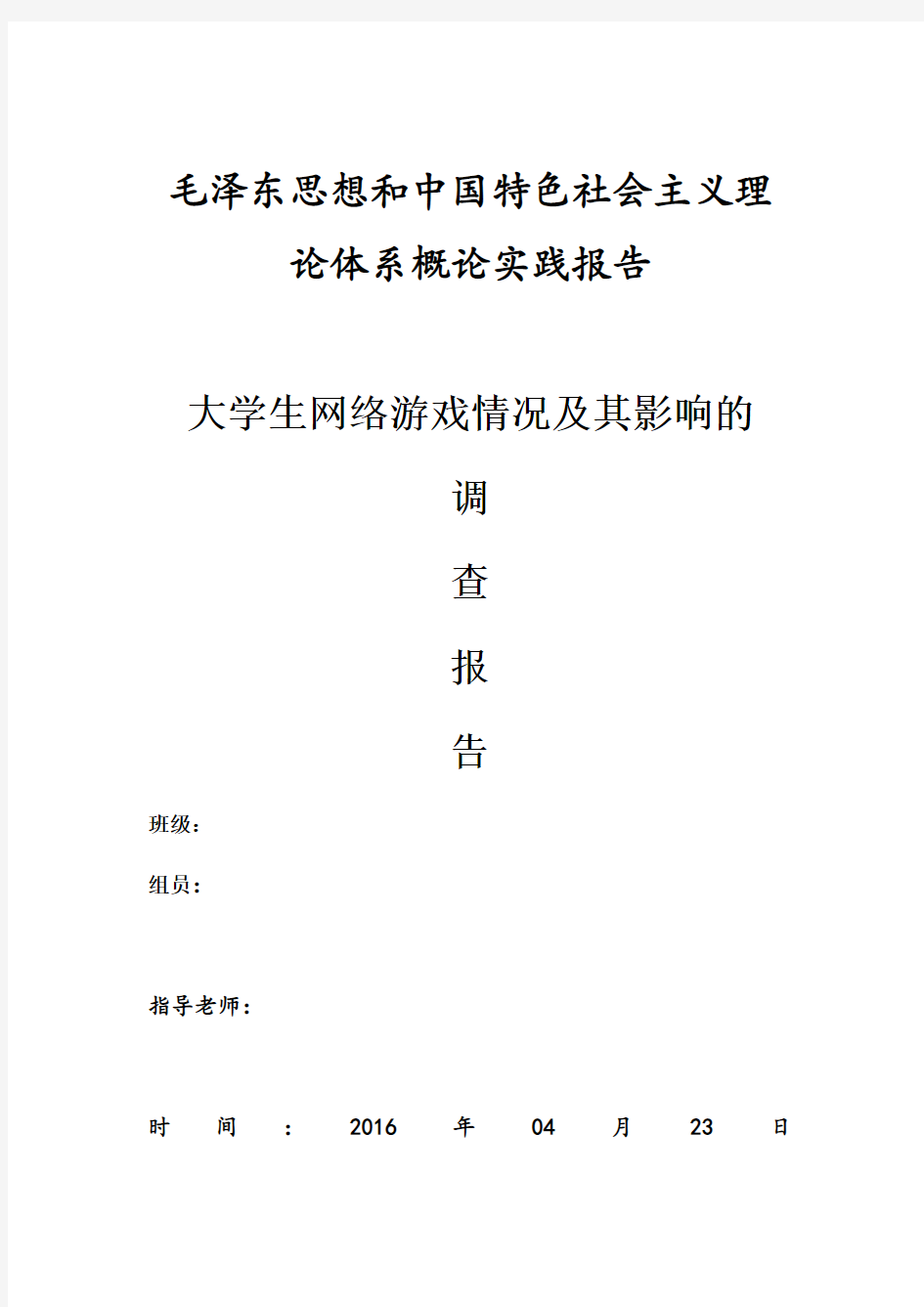 毛泽东思想和中国特色社会主义理论体系概论实践报告

大学生网络游戏情况及其影响的

调

查

报

告

班级：

组员：

指导老师：

时 间 ： 2016 年 04 月 23 日